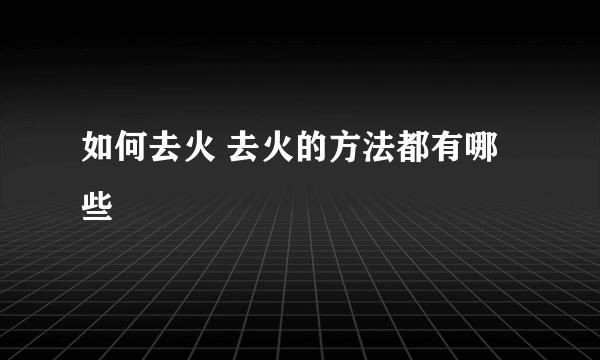 如何去火 去火的方法都有哪些